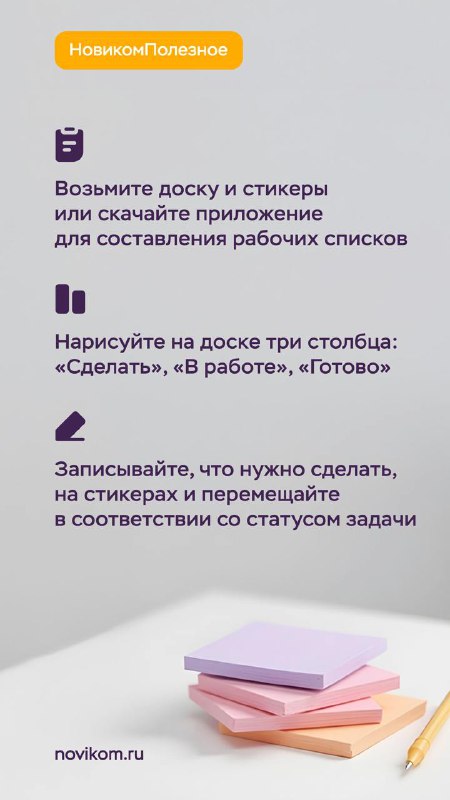 НовикомПолезное

Возьмите доску и стикеры или скачайте приложение для составления рабочих списков

Нарисуйте на доске три столбца: «Сделать», «В работе», «Готово»

Записывайте, что нужно сделать, на стикерах и перемещайте в соответствии со статусом задачи

novikom.ru